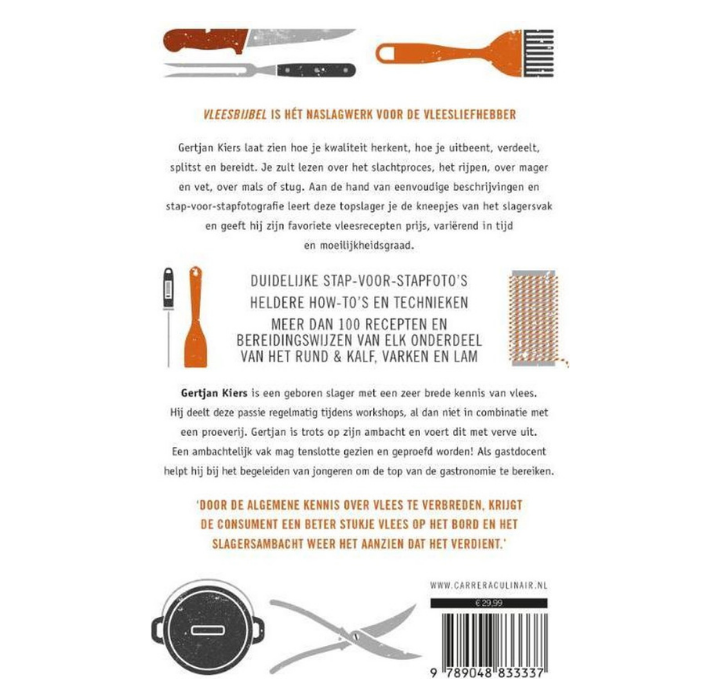 VLEESBIJBEL IS HÉT NASLAGWERK VOOR DE VLEESLIEFHEBBER

Gertjan Kiers laat zien hoe je kwaliteit herkent, hoe je uitbeent, verdeelt, splitst en bereidt. Je zult lezen over het slachtproces, het rijpen, over mager en vet, over mals of stug. Aan de hand van eenvoudige beschrijvingen en stap-voor-stapfotografie leert deze topslager je de kneepjes van het slagersvak en geeft hij zijn favoriete vleesrecepten prijs, variërend in tijd en moeilijkheidsgraad.

DUIDELIJKE STAP-VOOR-STAPFOTO'S
HELDERE HOW-TO'S EN TECHNIEKEN
MEER DAN 100 RECEPTEN EN BEREIDINGSWIJZEN VAN ELK ONDERDEEL VAN HET RUND & KALF, VARKEN EN LAM

Gertjan Kiers is een geboren slager met een zeer brede kennis van vlees. Hij deelt deze passie regelmatig tijdens workshops, al dan niet in combinatie met een proeverij. Gertjan is trots op zijn ambacht en voert dit met verve uit. Een ambachtelijk vak mag tenslotte gezien en geproefd worden! Als gastdocent helpt hij bij het begeleiden van jongeren om de top van de gastronomie te bereiken.

'DOOR DE ALGEMENE KENNIS OVER VLEES TE VERBREDEN, KRIJGT DE CONSUMENT EEN BETER STUKJE VLEES OP HET BORD EN HET SLAGERSAMBACHT WEER HET AANZIEN DAT HET VERDIENT.'

WWW.CARRERACULINAIR.NL

€ 29,99

9 789048 833337